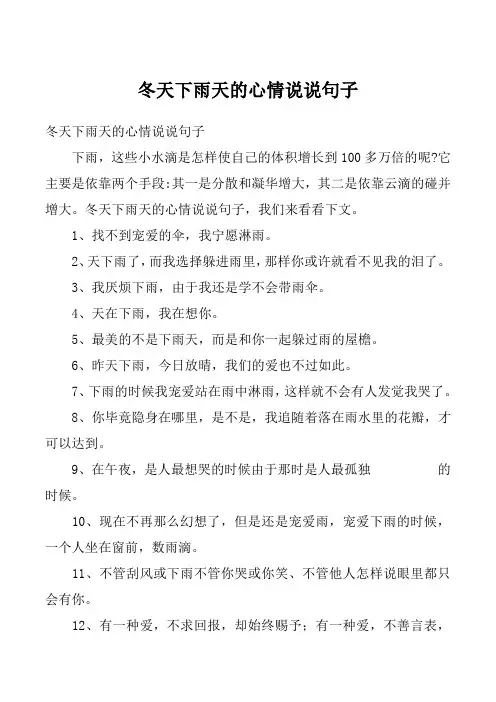 冬天下雨天的心情说说句子

冬天下雨天的心情说说句子

下雨，这些小水滴是怎样使自己的体积增长到100多万倍的呢?它主要是依靠两个手段:其一是分散和凝华增大，其二是依靠云滴的碰并增大。冬天下雨天的心情说说句子，我们来看看下文。

1、找不到宠爱的伞，我宁愿淋雨。

2、天下雨了，而我选择躲进雨里，那样你或许就看不见我的泪了。

3、我厌烦下雨，由于我还是学不会带雨伞。

4、天在下雨，我在想你。

5、最美的不是下雨天，而是和你一起躲过雨的屋檐。

6、昨天下雨，今日放晴，我们的爱也不过如此。

7、下雨的时候我宠爱站在雨中淋雨，这样就不会有人发觉我哭了。

8、你毕竟隐身在哪里，是不是，我追随着落在雨水里的花瓣，才可以达到。

9、在午夜，是人最想哭的时候由于那时是人最孤独 的时候。

10、现在不再那么幻想了，但是还是宠爱雨，宠爱下雨的时候，一个人坐在窗前，数雨滴。

11、不管刮风或下雨不管你哭或你笑、不管他人怎样说眼里都只会有你。

12、有一种爱，不求回报，却始终赐予；有一种爱，不善言表，